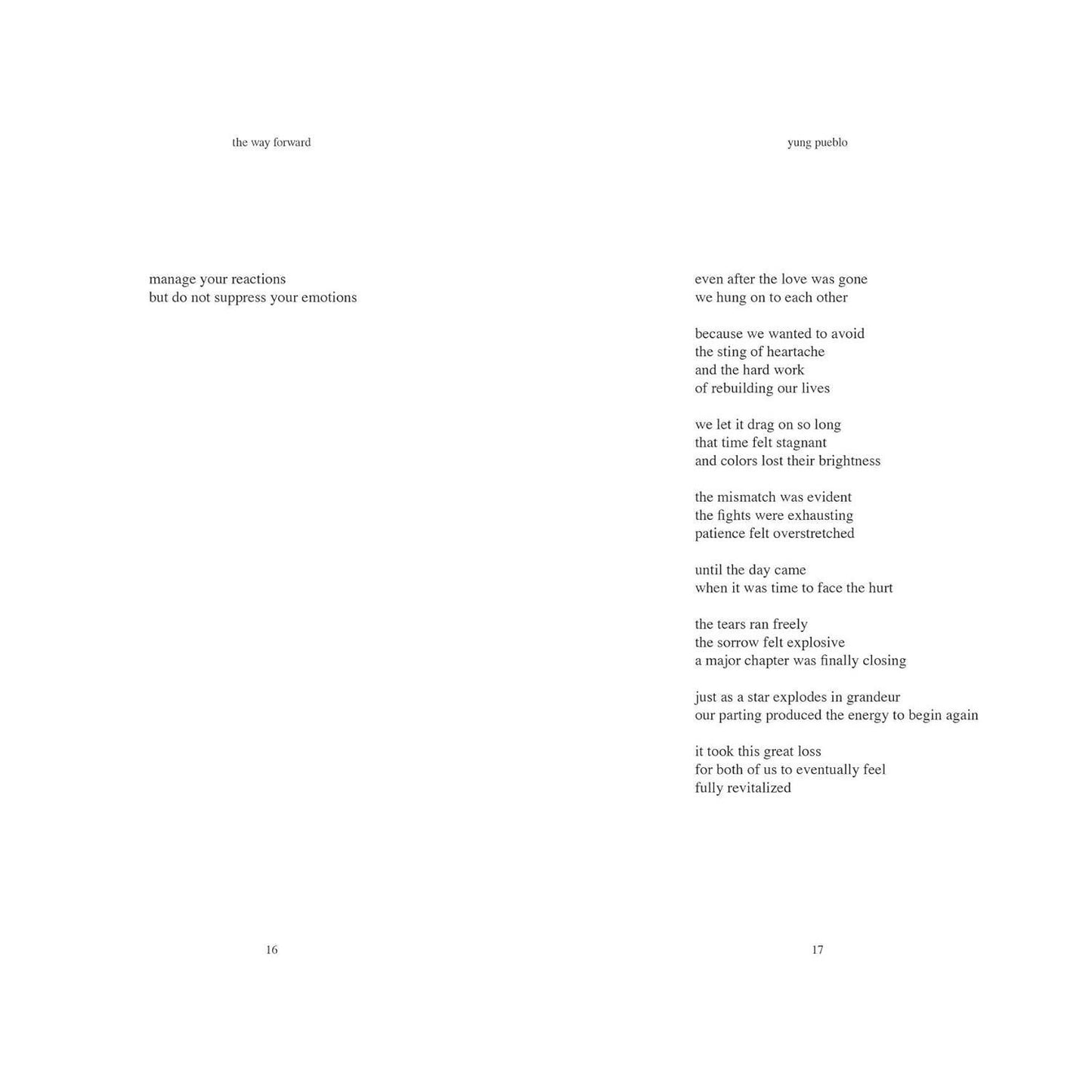 the way forward

manage your reactions
but do not suppress your emotions

16

yung pueblo

even after the love was gone
we hung on to each other

because we wanted to avoid
the sting of heartache
and the hard work
of rebuilding our lives

we let it drag on so long
that time felt stagnant
and colors lost their brightness

the mismatch was evident
the fights were exhausting
patience felt overstretched

until the day came
when it was time to face the hurt

the tears ran freely
the sorrow felt explosive
a major chapter was finally closing

just as a star explodes in grandeur
our parting produced the energy to begin again

it took this great loss
for both of us to eventually feel
fully revitalized

17